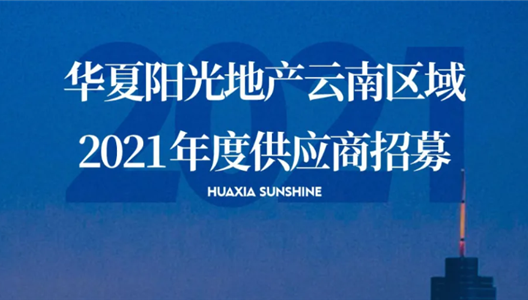 2021

华夏阳光地产云南区域
2021年度供应商招募

HUAXIA SUNSHINE